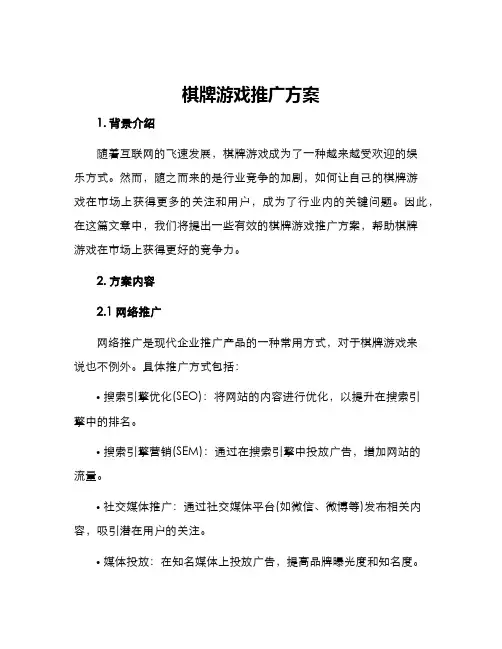 棋牌游戏推广方案

1. 背景介绍

随着互联网的飞速发展，棋牌游戏成为了一种越来越受欢迎的娱乐方式。然而，随之而来的是行业竞争的加剧，如何让自己的棋牌游戏在市场上获得更多的关注和用户，成为了行业内的关键问题。因此，在这篇文章中，我们将提出一些有效的棋牌游戏推广方案，帮助棋牌游戏在市场上获得更好的竞争力。

2. 方案内容

2.1 网络推广

网络推广是现代企业推广产品的一种常用方式，对于棋牌游戏来说也不例外。具体推广方式包括：

• 搜索引擎优化(SEO)：将网站的内容进行优化，以提升在搜索引擎中的排名。

• 搜索引擎营销(SEM)：通过在搜索引擎中投放广告，增加网站的流量。

• 社交媒体推广：通过社交媒体平台(如微信、微博等)发布相关内容，吸引潜在用户的关注。

• 媒体投放：在知名媒体上投放广告，提高品牌曝光度和知名度。